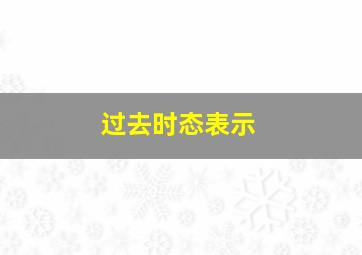 过去时态表示